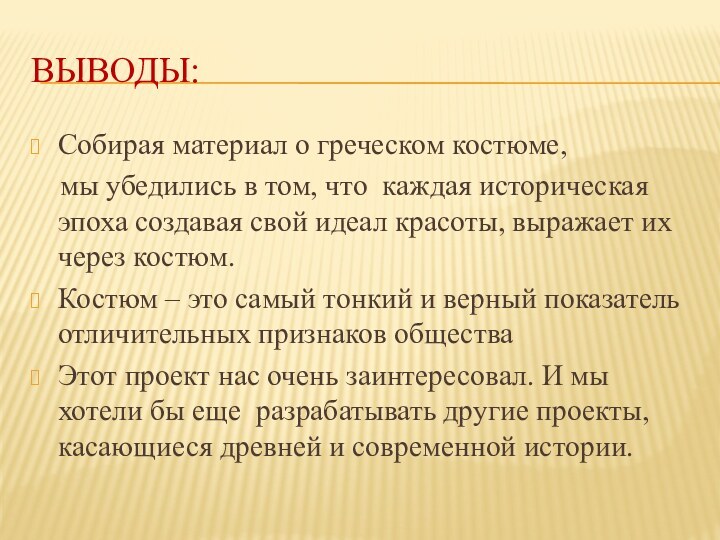 ВЫВОДЫ:

Собирая материал о греческом костюме,
мы убедились в том, что каждая историческая эпоха создавая свой идеал красоты, выражает их через костюм.

Костюм – это самый тонкий и верный показатель отличительных признаков общества

Этот проект нас очень заинтересовал. И мы хотели бы еще разрабатывать другие проекты, касающиеся древней и современной истории.